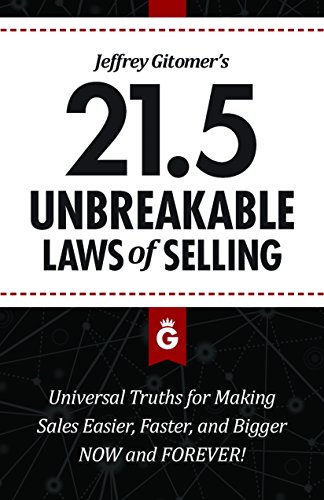 Jeffrey Gitomer's

21.5

UNBREAKABLE LAWS of SELLING

G

Universal Truths for Making Sales Easier, Faster, and Bigger NOW and FOREVER!